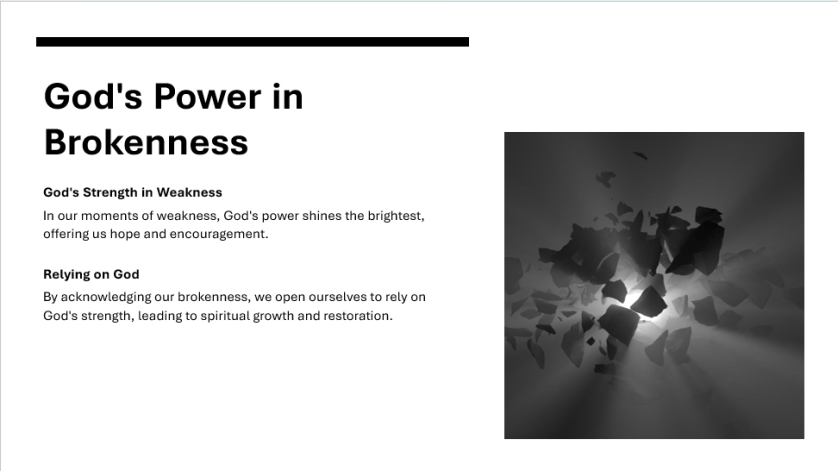 God's Power in Brokenness

God's Strength in Weakness

In our moments of weakness, God's power shines the brightest, offering us hope and encouragement.

Relying on God

By acknowledging our brokenness, we open ourselves to rely on God's strength, leading to spiritual growth and restoration.